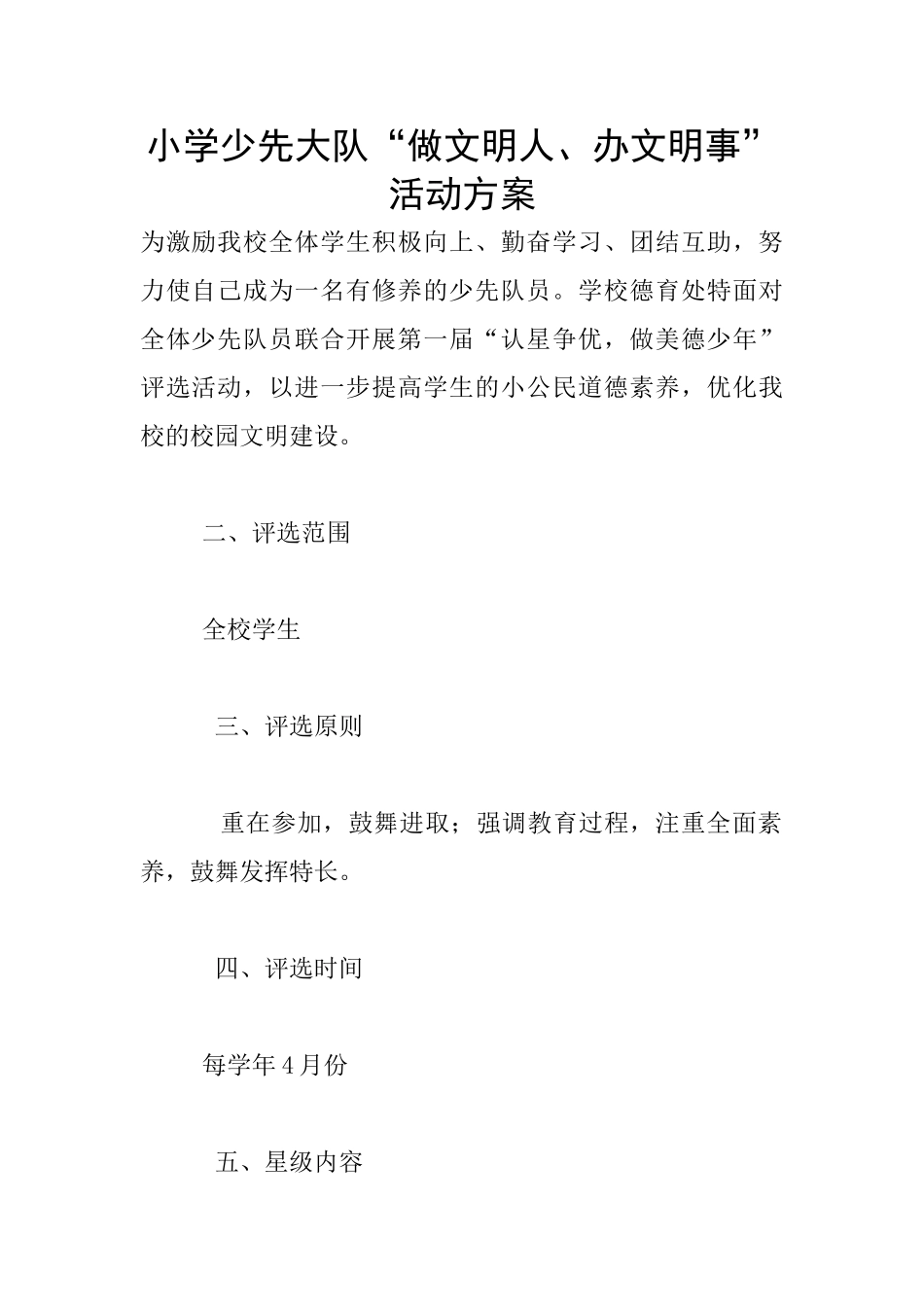 小学少先大队“做文明人、办文明事”活动方案

为激励我校全体学生积极向上、勤奋学习、团结互助，努力使自己成为一名有修养的少先队员。学校德育处特面对全体少先队员联合开展第一届“认星争优，做美德少年”评选活动，以进一步提高学生的小公民道德素养，优化我校的校园文明建设。

二、评选范围

全校学生

三、评选原则

重在参加，鼓舞进取；强调教育过程，注重全面素养，鼓舞发挥特长。

四、评选时间

每学年4月份

五、星级内容